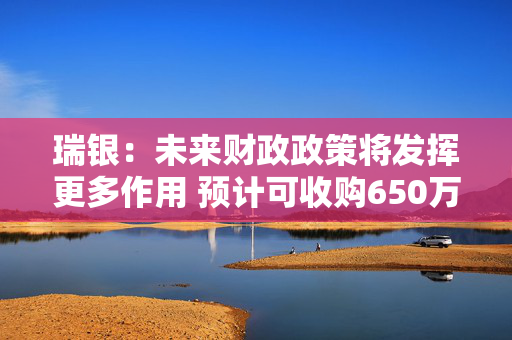 瑞银：未来财政政策将发挥更多作用 预计可收购650万